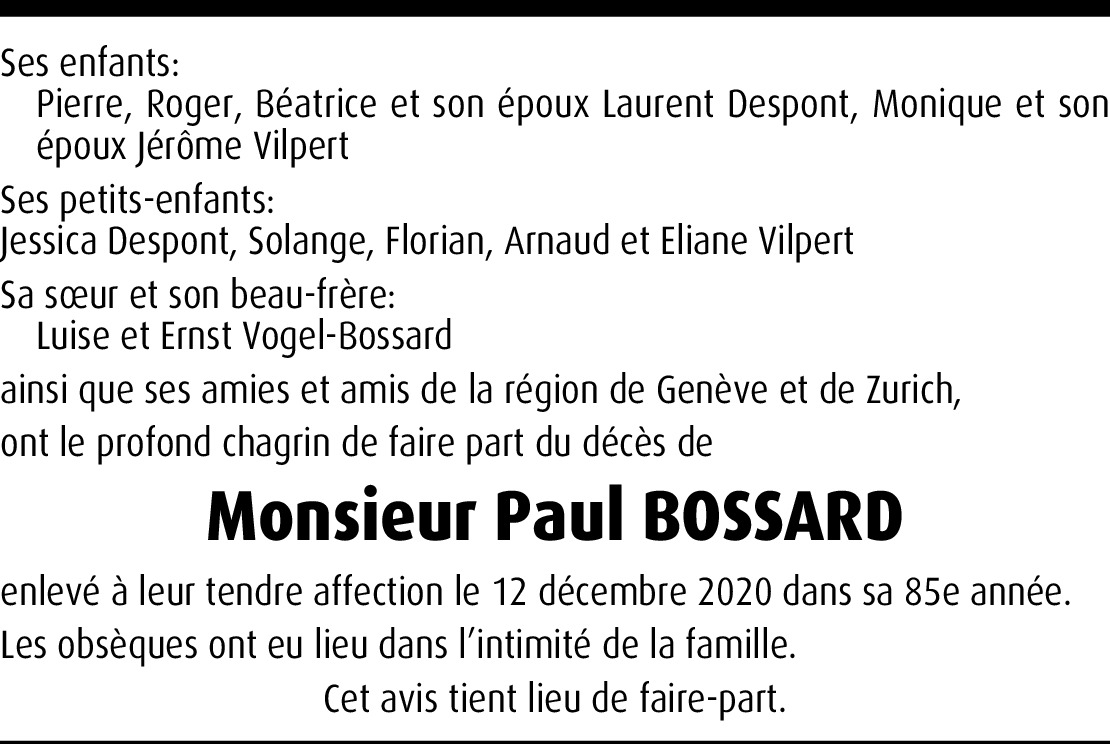 Ses enfants:

Pierre, Roger, Béatrice et son époux Laurent Despont, Monique et son époux Jérôme Vilpert

Ses petits-enfants:

Jessica Despont, Solange, Florian, Arnaud et Eliane Vilpert

Sa sœur et son beau-frère:

Luise et Ernst Vogel-Bossard

ainsi que ses amies et amis de la région de Genève et de Zurich,

ont le profond chagrin de faire part du décès de

Monsieur Paul BOSSARD

enlevé à leur tendre affection le 12 décembre 2020 dans sa 85e année.

Les obsèques ont eu lieu dans l'intimité de la famille.

Cet avis tient lieu de faire-part.